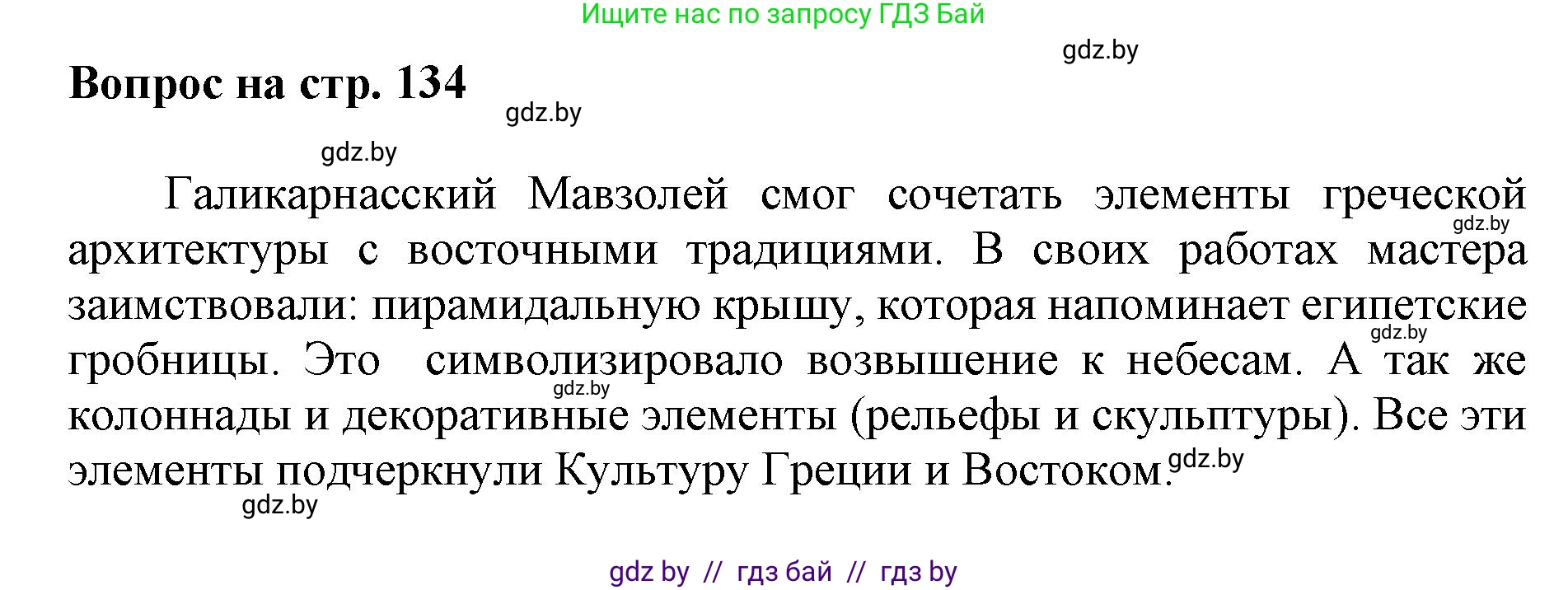 Ищите нас по запросу ГДЗ Бай

gdz.by

Вопрос на стр. 134

gdz.by

gdz.by

Галикарнасский Мавзолей смог сочетать элементы греческой архитектуры с восточными традициями. В своих работах мастера заимствовали: пирамидальную крышу, которая напоминает египетские гробницы. Это символизировало возвышение к небесам. А так же колоннады и декоративные элементы (рельефы и скульптуры). Все эти элементы подчеркнули Культуру Греции и Востоком.

gdz.by

gdz.by

gdz.by

gdz.by

gdz.by

gdz by // гдз бай // гдз by